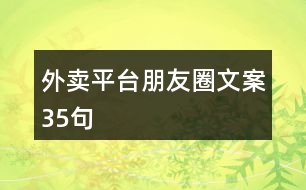 外卖平台朋友圈文案35句